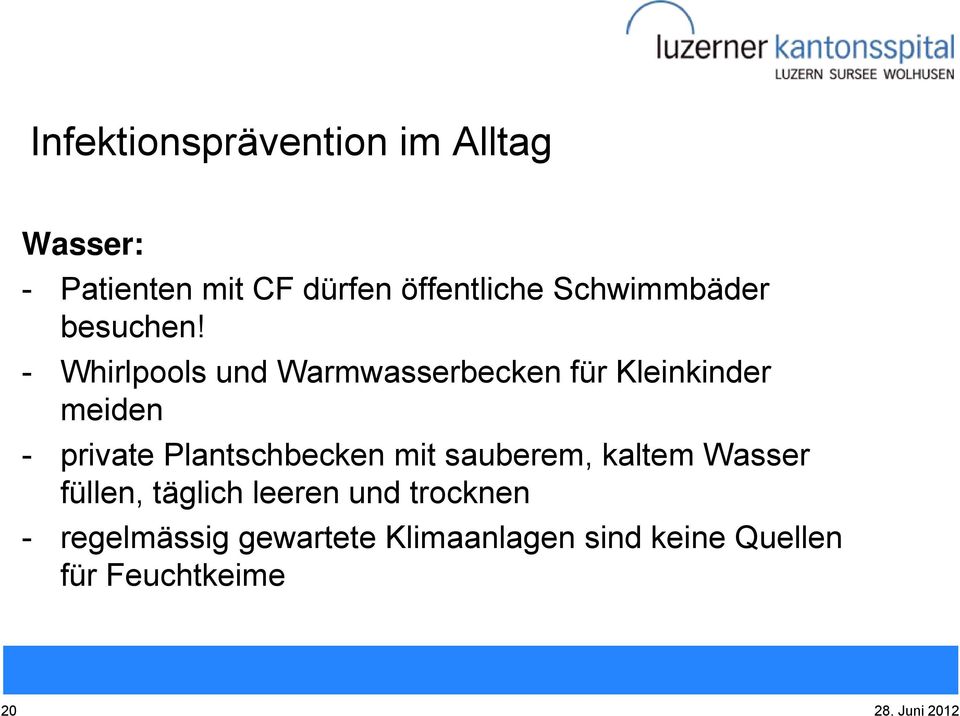 luzerner kantonsspital
LUZERN SURSEE WOLHUSEN

Infektionsprävention im Alltag

Wasser:

- Patienten mit CF dürfen öffentliche Schwimmbäder besuchen!
- Whirlpools und Warmwasserbecken für Kleinkinder meiden
- private Plantschbecken mit sauberem, kaltem Wasser füllen, täglich leeren und trocknen
- regelmässig gewartete Klimaanlagen sind keine Quellen für Feuchtkeime

20

28. Juni 2012